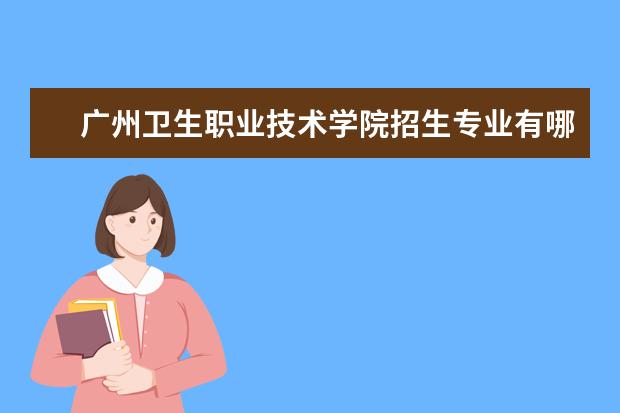 广州卫生职业技术学院招生专业有哪